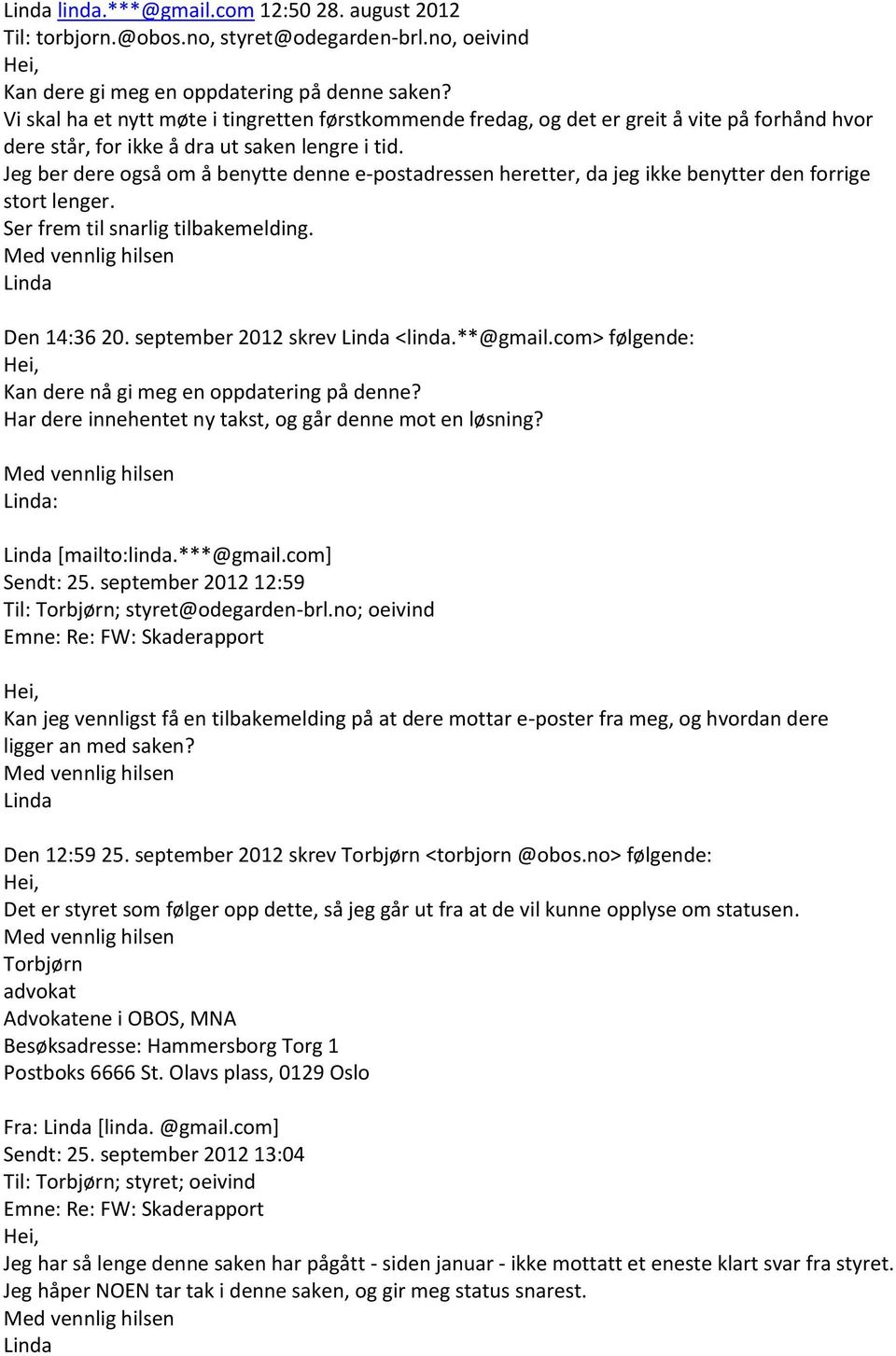 Linda linda.***@gmail.com 12:50 28. august 2012
Til: torbjorn.@obos.no, styret@odegarden-brl.no, oeivind
Hei,
Kan dere gi meg en oppdatering på denne saken?
Vi skal ha et nytt møte i tingretten førstkommende fredag, og det er greit å vite på forhånd hvor dere står, for ikke å dra ut saken lengre i tid.
Jeg ber dere også om å benytte denne e-postadressen heretter, da jeg ikke benytter den forrige stort lenger.
Ser frem til snarlig tilbakemelding.
Med vennlig hilsen
Linda

Den 14:36 20. september 2012 skrev Linda <linda.**@gmail.com> følgende:
Hei,
Kan dere nå gi meg en oppdatering på denne?
Har dere innehentet ny takst, og går denne mot en løsning?

Med vennlig hilsen
Linda:

Linda [mailto:linda.***@gmail.com]
Sendt: 25. september 2012 12:59
Til: Torbjørn; styret@odegarden-brl.no; oeivind
Emne: Re: FW: Skaderapport

Hei,
Kan jeg vennligst få en tilbakemelding på at dere mottar e-poster fra meg, og hvordan dere ligger an med saken?
Med vennlig hilsen
Linda

Den 12:59 25. september 2012 skrev Torbjørn <torbjorn @obos.no> følgende:
Hei,
Det er styret som følger opp dette, så jeg går ut fra at de vil kunne opplyse om statusen.
Med vennlig hilsen
Torbjørn
advokat
Advokatene i OBOS, MNA
Besøksadresse: Hammersborg Torg 1
Postboks 6666 St. Olavs plass, 0129 Oslo

Fra: Linda [linda. @gmail.com]
Sendt: 25. september 2012 13:04
Til: Torbjørn; styret; oeivind
Emne: Re: FW: Skaderapport
Hei,
Jeg har så lenge denne saken har pågått - siden januar - ikke mottatt et eneste klart svar fra styret.
Jeg håper NOEN tar tak i denne saken, og gir meg status snarest.
Med vennlig hilsen
Linda